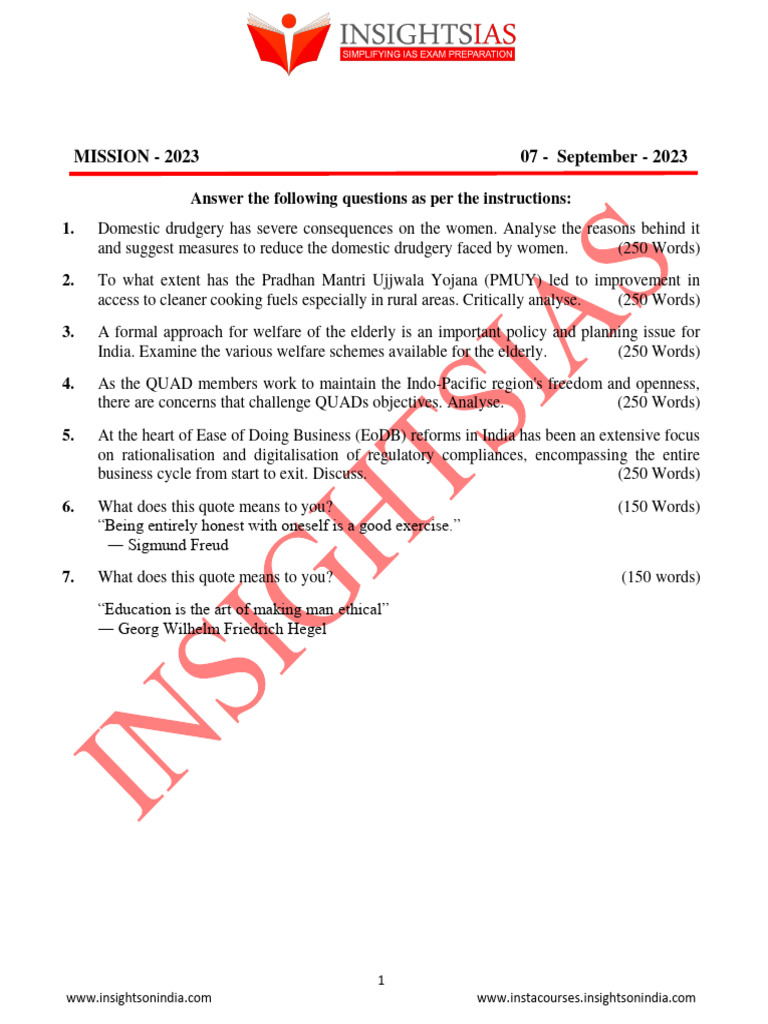 INSIGHTSIAS
SIMPLIFYING IAS EXAM PREPARATION

MISSION - 2023 07 - September - 2023

Answer the following questions as per the instructions:

1. Domestic drudgery has severe consequences on the women. Analyse the reasons behind it and suggest measures to reduce the domestic drudgery faced by women. (250 Words)

2. To what extent has the Pradhan Mantri Ujjwala Yojana (PMUY) led to improvement in access to cleaner cooking fuels especially in rural areas. Critically analyse. (250 Words)

3. A formal approach for welfare of the elderly is an important policy and planning issue for India. Examine the various welfare schemes available for the elderly. (250 Words)

4. As the QUAD members work to maintain the Indo-Pacific region's freedom and openness, there are concerns that challenge QUADs objectives. Analyse. (250 Words)

5. At the heart of Ease of Doing Business (EoDB) reforms in India has been an extensive focus on rationalisation and digitalisation of regulatory compliances, encompassing the entire business cycle from start to exit. Discuss. (250 Words)

6. What does this quote means to you? (150 Words)
"Being entirely honest with oneself is a good exercise."
— Sigmund Freud

7. What does this quote means to you? (150 words)

"Education is the art of making man ethical"
— Georg Wilhelm Friedrich Hegel

INSIGHTSIAS

1

www.insightsonindia.com www.instacourses.insightsonindia.com